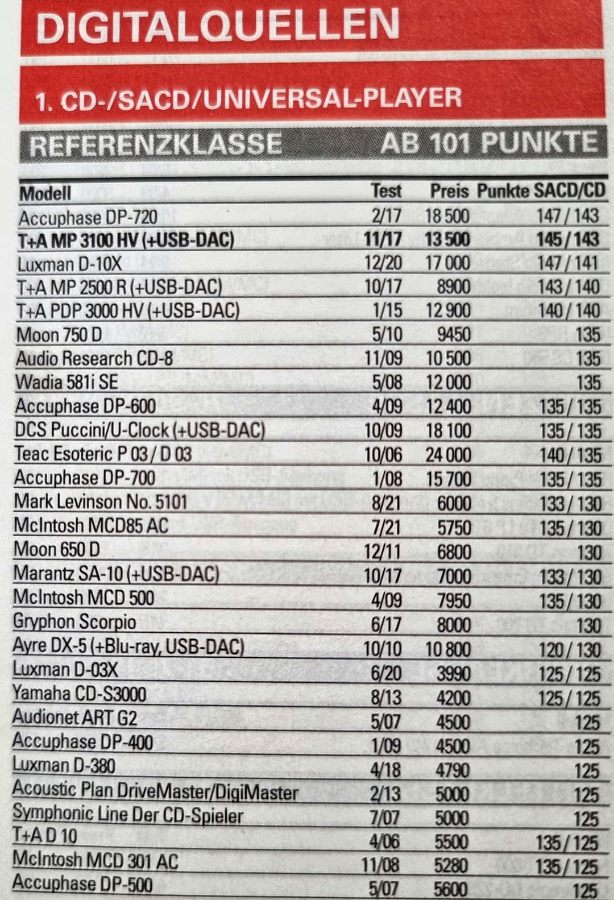 DIGITALQUELLEN

1. CD-/SACD/UNIVERSAL-PLAYER

REFERENZKLASSE AB 101 PUNKTE

| Modell | Test | Preis | Punkte SACD/CD |
|---|---|---|---|
| Accuphase DP-720 | 2/17 | 18 500 | 147 / 143 |
| T+A MP 3100 HV (+USB-DAC) | 11/17 | 13 500 | 145 / 143 |
| Luxman D-10X | 12/20 | 17 000 | 147 / 141 |
| T+A MP 2500 R (+USB-DAC) | 10/17 | 8900 | 143 / 140 |
| T+A PDP 3000 HV (+USB-DAC) | 1/15 | 12 900 | 140 / 140 |
| Moon 750 D | 5/10 | 9450 | 135 |
| Audio Research CD-8 | 11/09 | 10 500 | 135 |
| Wadia 581i SE | 5/08 | 12 000 | 135 |
| Accuphase DP-600 | 4/09 | 12 400 | 135 / 135 |
| DCS Puccini/U-Clock (+USB-DAC) | 10/09 | 18 100 | 135 / 135 |
| Teac Esoteric P 03 / D 03 | 10/06 | 24 000 | 140 / 135 |
| Accuphase DP-700 | 1/08 | 15 700 | 135 / 135 |
| Mark Levinson No. 5101 | 8/21 | 6000 | 133 / 130 |
| McIntosh MCD85 AC | 7/21 | 5750 | 135 / 130 |
| Moon 650 D | 12/11 | 6800 | 130 |
| Marantz SA-10 (+USB-DAC) | 10/17 | 7000 | 133 / 130 |
| McIntosh MCD 500 | 4/09 | 7950 | 135 / 130 |
| Gryphon Scorpio | 6/17 | 8000 | 130 |
| Ayre DX-5 (+Blu-ray, USB-DAC) | 10/10 | 10 800 | 120 / 130 |
| Luxman D-03X | 6/20 | 3990 | 125 / 125 |
| Yamaha CD-S3000 | 8/13 | 4200 | 125 / 125 |
| Audionet ART G2 | 5/07 | 4500 | 125 |
| Accuphase DP-400 | 1/09 | 4500 | 125 |
| Luxman D-380 | 4/18 | 4790 | 125 |
| Acoustic Plan DriveMaster/DigiMaster | 2/13 | 5000 | 125 |
| Symphonic Line Der CD-Spieler | 7/07 | 5000 | 125 |
| T+A D 10 | 4/06 | 5500 | 135 / 125 |
| McIntosh MCD 301 AC | 11/08 | 5280 | 135 / 125 |
| Accuphase DP-500 | 5/07 | 5600 | 125 |